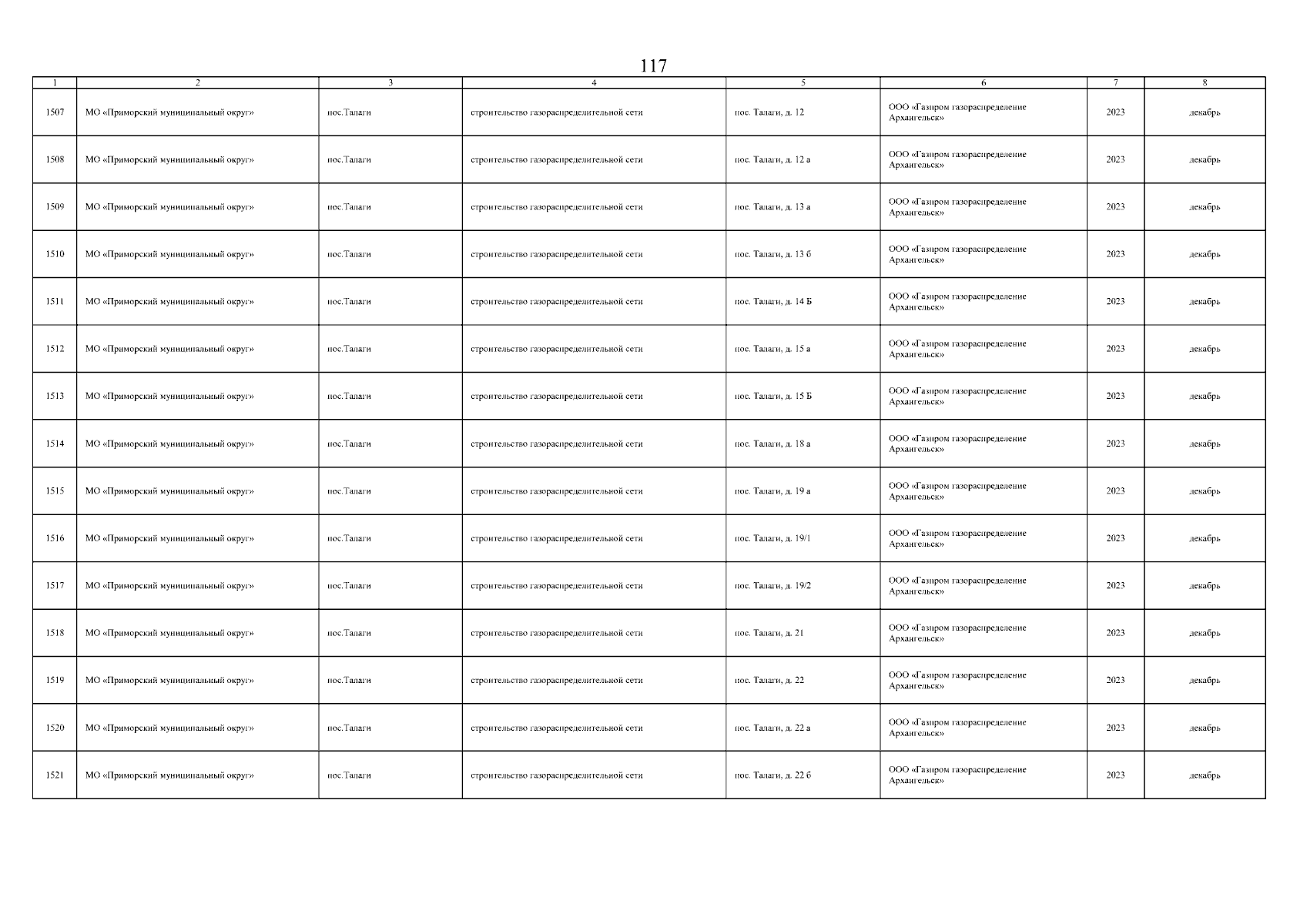 117

| 1 | 2 | 3 | 4 | 5 | 6 | 7 | 8 |
|---|---|---|---|---|---|---|---|
| 1507 | МО «Приморский муниципальный округ» | пос.Талаги | строительство газораспределительной сети | пос. Талаги, д. 12 | ООО «Газпром газораспределение Архангельск» | 2023 | декабрь |
| 1508 | МО «Приморский муниципальный округ» | пос.Талаги | строительство газораспределительной сети | пос. Талаги, д. 12 а | ООО «Газпром газораспределение Архангельск» | 2023 | декабрь |
| 1509 | МО «Приморский муниципальный округ» | пос.Талаги | строительство газораспределительной сети | пос. Талаги, д. 13 а | ООО «Газпром газораспределение Архангельск» | 2023 | декабрь |
| 1510 | МО «Приморский муниципальный округ» | пос.Талаги | строительство газораспределительной сети | пос. Талаги, д. 13 б | ООО «Газпром газораспределение Архангельск» | 2023 | декабрь |
| 1511 | МО «Приморский муниципальный округ» | пос.Талаги | строительство газораспределительной сети | пос. Талаги, д. 14 Б | ООО «Газпром газораспределение Архангельск» | 2023 | декабрь |
| 1512 | МО «Приморский муниципальный округ» | пос.Талаги | строительство газораспределительной сети | пос. Талаги, д. 15 а | ООО «Газпром газораспределение Архангельск» | 2023 | декабрь |
| 1513 | МО «Приморский муниципальный округ» | пос.Талаги | строительство газораспределительной сети | пос. Талаги, д. 15 Б | ООО «Газпром газораспределение Архангельск» | 2023 | декабрь |
| 1514 | МО «Приморский муниципальный округ» | пос.Талаги | строительство газораспределительной сети | пос. Талаги, д. 18 а | ООО «Газпром газораспределение Архангельск» | 2023 | декабрь |
| 1515 | МО «Приморский муниципальный округ» | пос.Талаги | строительство газораспределительной сети | пос. Талаги, д. 19 а | ООО «Газпром газораспределение Архангельск» | 2023 | декабрь |
| 1516 | МО «Приморский муниципальный округ» | пос.Талаги | строительство газораспределительной сети | пос. Талаги, д. 19/1 | ООО «Газпром газораспределение Архангельск» | 2023 | декабрь |
| 1517 | МО «Приморский муниципальный округ» | пос.Талаги | строительство газораспределительной сети | пос. Талаги, д. 19/2 | ООО «Газпром газораспределение Архангельск» | 2023 | декабрь |
| 1518 | МО «Приморский муниципальный округ» | пос.Талаги | строительство газораспределительной сети | пос. Талаги, д. 21 | ООО «Газпром газораспределение Архангельск» | 2023 | декабрь |
| 1519 | МО «Приморский муниципальный округ» | пос.Талаги | строительство газораспределительной сети | пос. Талаги, д. 22 | ООО «Газпром газораспределение Архангельск» | 2023 | декабрь |
| 1520 | МО «Приморский муниципальный округ» | пос.Талаги | строительство газораспределительной сети | пос. Талаги, д. 22 а | ООО «Газпром газораспределение Архангельск» | 2023 | декабрь |
| 1521 | МО «Приморский муниципальный округ» | пос.Талаги | строительство газораспределительной сети | пос. Талаги, д. 22 б | ООО «Газпром газораспределение Архангельск» | 2023 | декабрь |